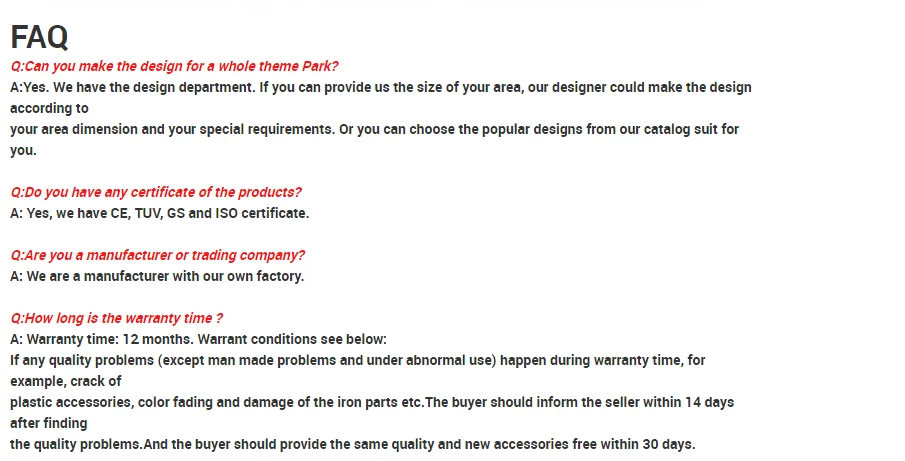 FAQ

Q:Can you make the design for a whole theme Park?

A:Yes. We have the design department. If you can provide us the size of your area, our designer could make the design according to your area dimension and your special requirements. Or you can choose the popular designs from our catalog suit for you.

Q:Do you have any certificate of the products?

A: Yes, we have CE, TUV, GS and ISO certificate.

Q:Are you a manufacturer or trading company?

A: We are a manufacturer with our own factory.

Q:How long is the warranty time ?

A: Warranty time: 12 months. Warrant conditions see below:

If any quality problems (except man made problems and under abnormal use) happen during warranty time, for example, crack of plastic accessories, color fading and damage of the iron parts etc.The buyer should inform the seller within 14 days after finding the quality problems.And the buyer should provide the same quality and new accessories free within 30 days.